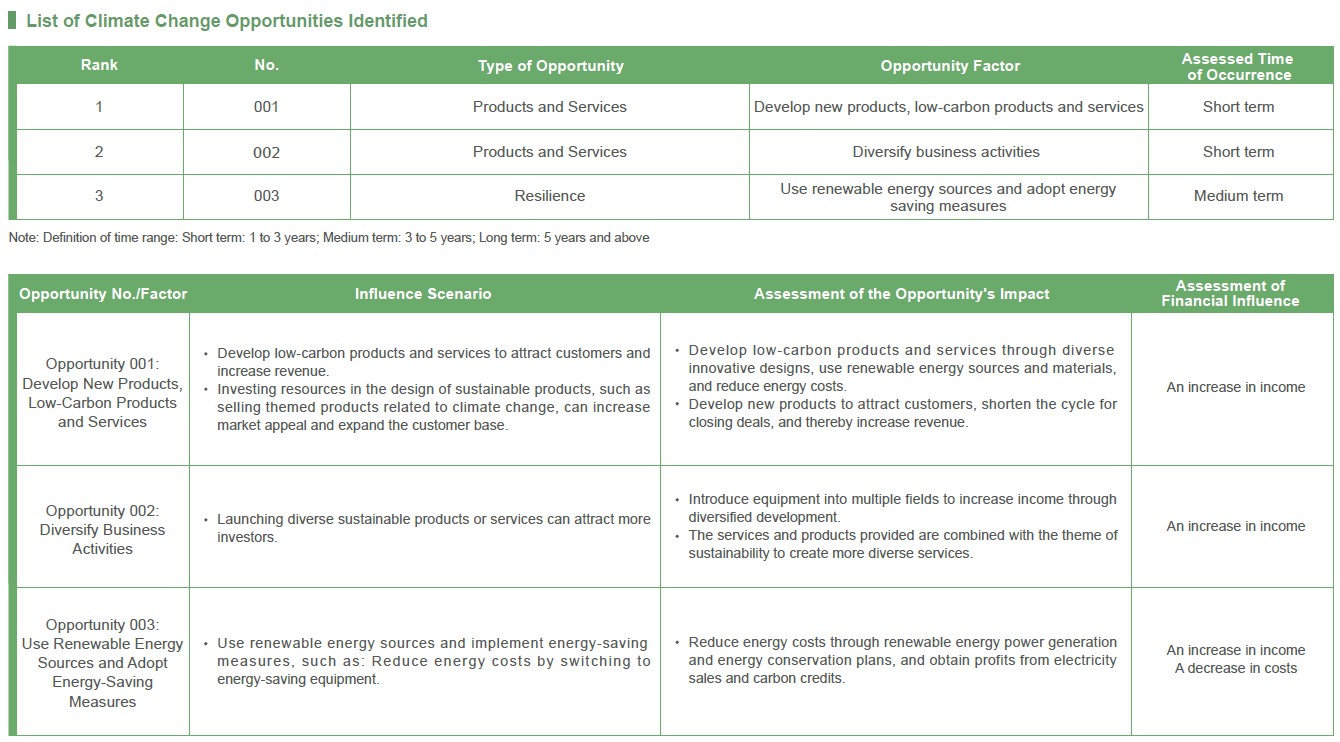 List of Climate Change Opportunities Identified

| Rank | No. | Type of Opportunity | Opportunity Factor | Assessed Time of Occurrence |
|---|---|---|---|---|
| 1 | 001 | Products and Services | Develop new products, low-carbon products and services | Short term |
| 2 | 002 | Products and Services | Diversify business activities | Short term |
| 3 | 003 | Resilience | Use renewable energy sources and adopt energy saving measures | Medium term |

Note: Definition of time range: Short term: 1 to 3 years; Medium term: 3 to 5 years; Long term: 5 years and above

| Opportunity No./Factor | Influence Scenario | Assessment of the Opportunity's Impact | Assessment of Financial Influence |
|---|---|---|---|
| Opportunity 001: Develop New Products, Low-Carbon Products and Services | • Develop low-carbon products and services to attract customers and increase revenue. • Investing resources in the design of sustainable products, such as selling themed products related to climate change, can increase market appeal and expand the customer base. | • Develop low-carbon products and services through diverse innovative designs, use renewable energy sources and materials, and reduce energy costs. • Develop new products to attract customers, shorten the cycle for closing deals, and thereby increase revenue. | An increase in income |
| Opportunity 002: Diversify Business Activities | • Launching diverse sustainable products or services can attract more investors. | • Introduce equipment into multiple fields to increase income through diversified development. • The services and products provided are combined with the theme of sustainability to create more diverse services. | An increase in income |
| Opportunity 003: Use Renewable Energy Sources and Adopt Energy-Saving Measures | • Use renewable energy sources and implement energy-saving measures, such as: Reduce energy costs by switching to energy-saving equipment. | • Reduce energy costs through renewable energy power generation and energy conservation plans, and obtain profits from electricity sales and carbon credits. | An increase in income A decrease in costs |